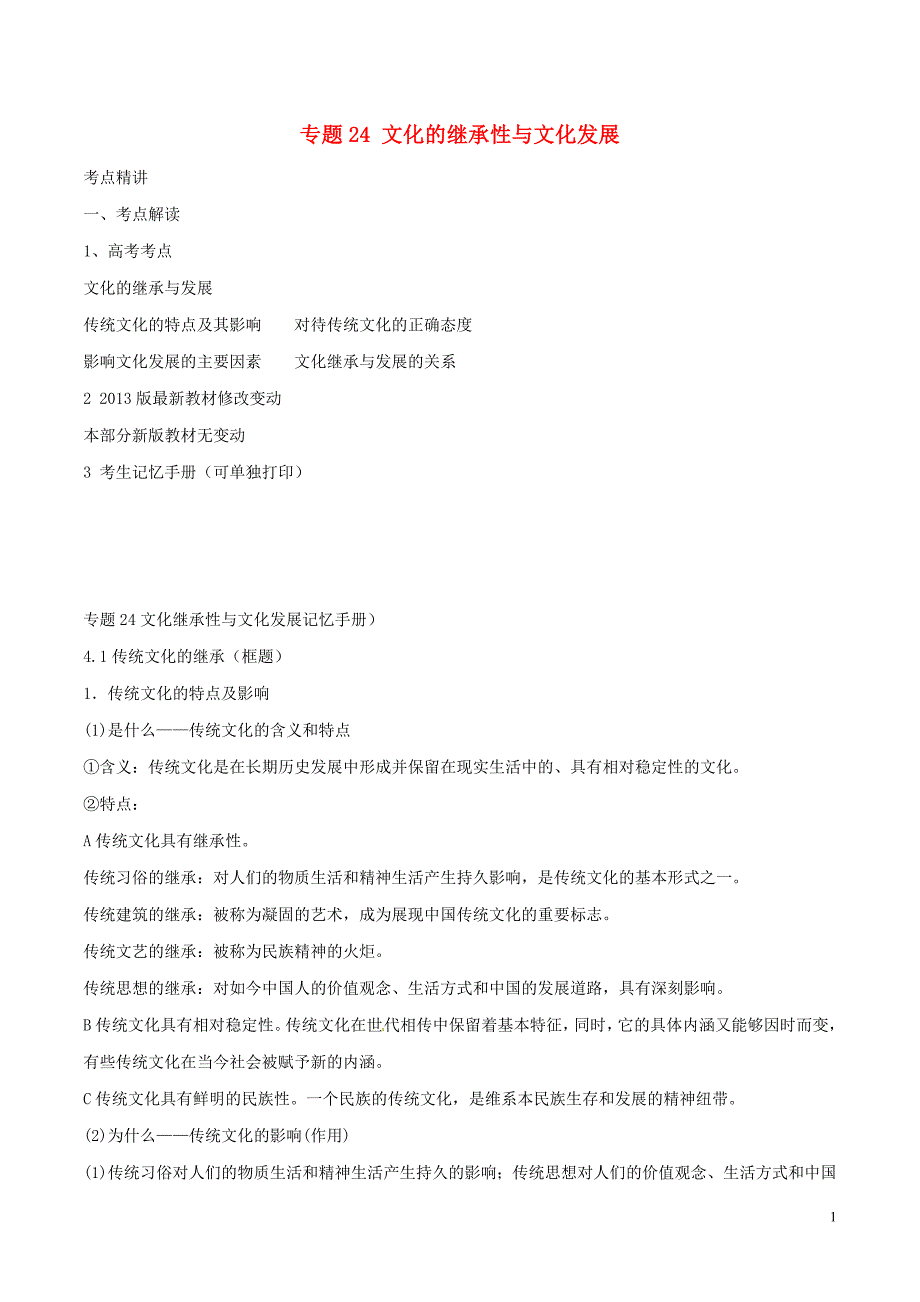 专题 24 文化的继承性与文化发展

考点精讲

一、考点解读

1、高考考点

文化的继承与发展

传统文化的特点及其影响　　对待传统文化的正确态度

影响文化发展的主要因素　　文化继承与发展的关系

2 2013 版最新教材修改变动

本部分新版教材无变动

3 考生记忆手册（可单独打印）

专题 24 文化继承性与文化发展记忆手册）

4.1 传统文化的继承（框题）

1．传统文化的特点及影响

(1)是什么——传统文化的含义和特点

①含义：传统文化是在长期历史发展中形成并保留在现实生活中的、具有相对稳定性的文化。

②特点：

A 传统文化具有继承性。

传统习俗的继承：对人们的物质生活和精神生活产生持久影响，是传统文化的基本形式之一。

传统建筑的继承：被称为凝固的艺术，成为展现中国传统文化的重要标志。

传统文艺的继承：被称为民族精神的火炬。

传统思想的继承：对如今中国人的价值观念、生活方式和中国的发展道路，具有深刻影响。

B 传统文化具有相对稳定性。传统文化在世代相传中保留着基本特征，同时，它的具体内涵又能够因时而变，有些传统文化在当今社会被赋予新的内涵。

C 传统文化具有鲜明的民族性。一个民族的传统文化，是维系本民族生存和发展的精神纽带。

(2)为什么——传统文化的影响(作用)

(1)传统习俗对人们的物质生活和精神生活产生持久的影响；传统思想对人们的价值观念、生活方式和中国

1